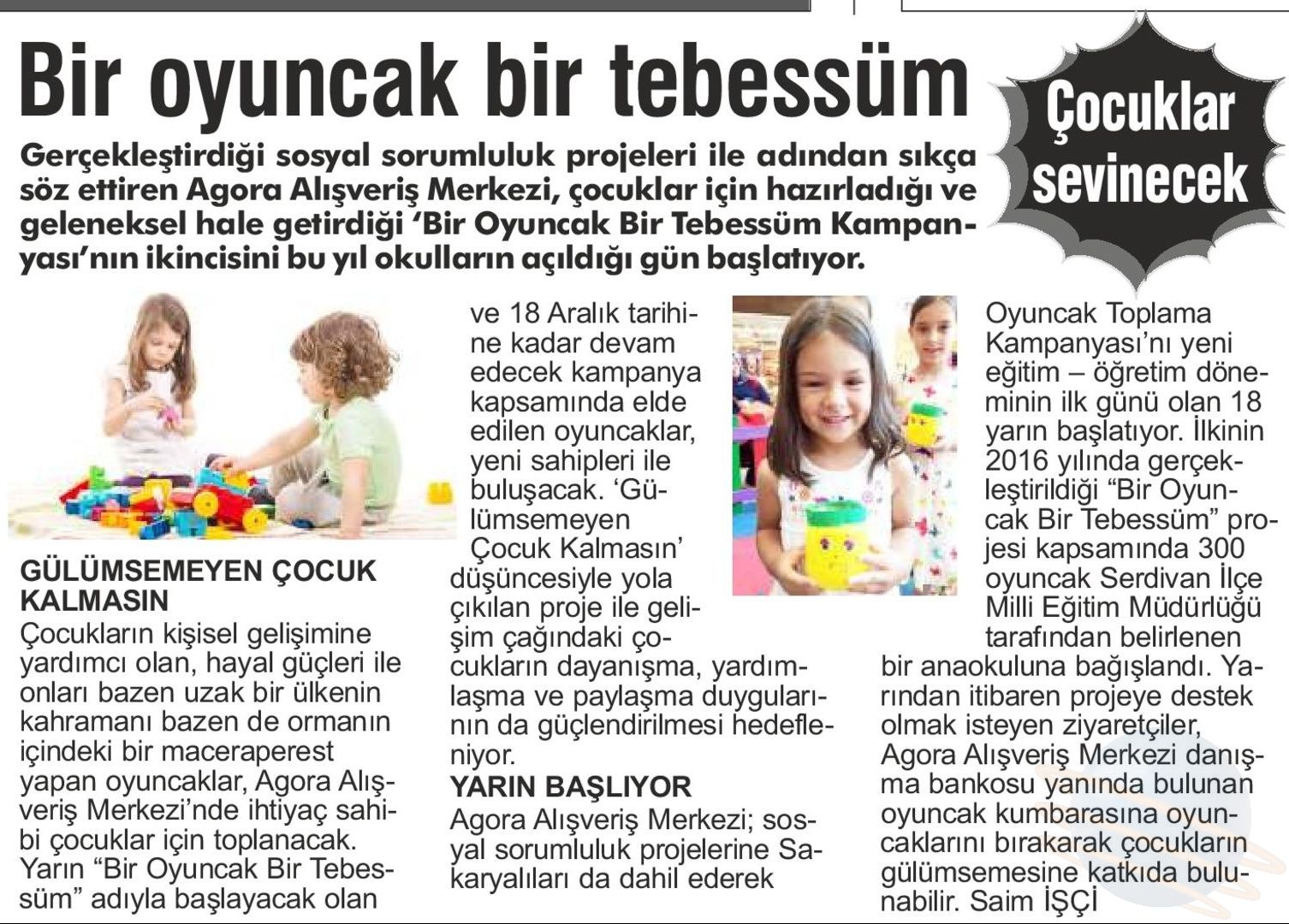 Bir oyuncak bir tebessüm

Çocuklar sevinecek

Gerçekleştirdiği sosyal sorumluluk projeleri ile adından sıkça söz ettiren Agora Alışveriş Merkezi, çocuklar için hazırladığı ve geleneksel hale getirdiği 'Bir Oyuncak Bir Tebessüm Kampanyası'nın ikincisini bu yıl okulların açıldığı gün başlatıyor.

GÜLÜMSEMEYEN ÇOCUK KALMASIN
Çocukların kişisel gelişimine yardımcı olan, hayal güçleri ile onları bazen uzak bir ülkenin kahramanı bazen de ormanın içindeki bir maceraperest yapan oyuncaklar, Agora Alışveriş Merkezi'nde ihtiyaç sahibi çocuklar için toplanacak. Yarın "Bir Oyuncak Bir Tebessüm" adıyla başlayacak olan ve 18 Aralık tarihine kadar devam edecek kampanya kapsamında elde edilen oyuncaklar, yeni sahipleri ile buluşacak. 'Gülümsemeyen Çocuk Kalmasın' düşüncesiyle yola çıkılan proje ile gelişim çağındaki çocukların dayanışma, yardımlaşma ve paylaşma duygularının da güçlendirilmesi hedefleniyor.

YARIN BAŞLIYOR
Agora Alışveriş Merkezi; sosyal sorumluluk projelerine Sakaryalıları da dahil ederek Oyuncak Toplama Kampanyası'nı yeni eğitim – öğretim döneminin ilk günü olan 18 yarın başlatıyor. İlkinin 2016 yılında gerçekleştirildiği "Bir Oyuncak Bir Tebessüm" projesi kapsamında 300 oyuncak Serdivan İlçe Milli Eğitim Müdürlüğü tarafından belirlenen bir anaokuluna bağışlandı. Yarından itibaren projeye destek olmak isteyen ziyaretçiler, Agora Alışveriş Merkezi danışma bankosu yanında bulunan oyuncak kumbarasına oyuncaklarını bırakarak çocukların gülümsemesine katkıda bulunabilir. Saim İŞÇİ